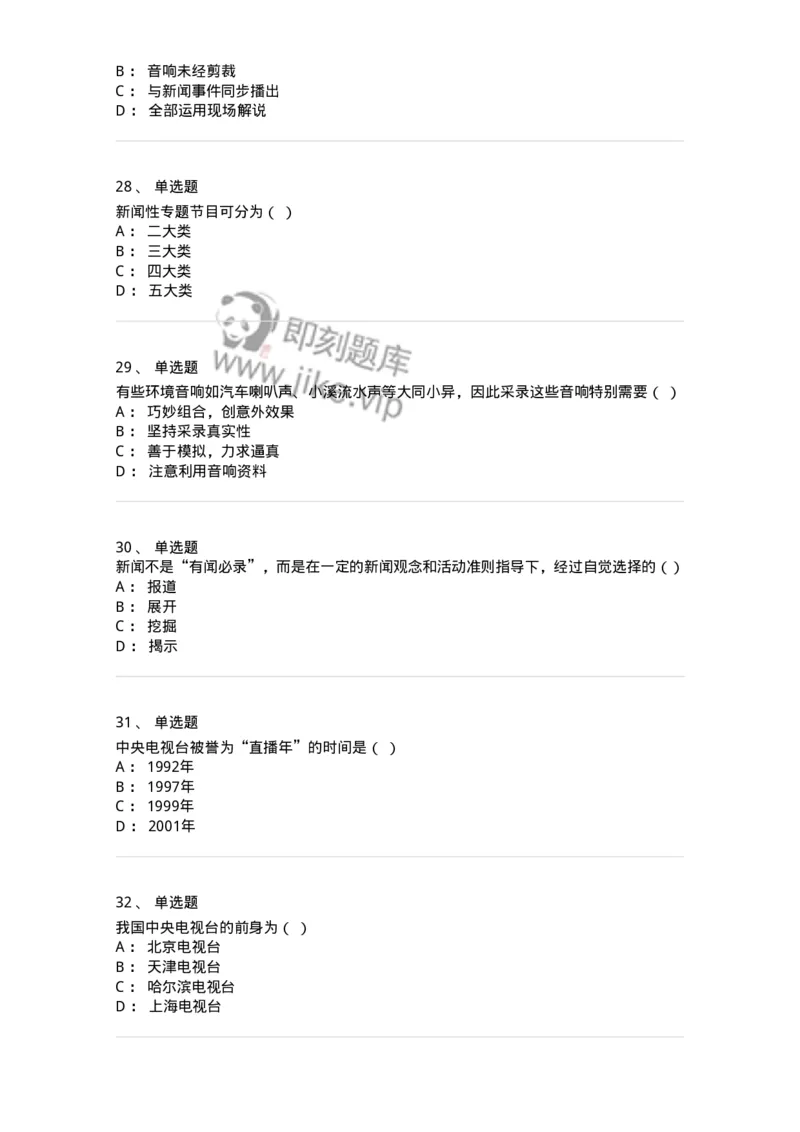 B： 音响未经剪裁
C： 与新闻事件同步播出
D： 全部运用现场解说

28、 单选题
新闻性专题节目可分为（ ）
A： 二大类
B： 三大类
C： 四大类
D： 五大类

即刻题库
www.jike.vip

29、 单选题
有些环境音响如汽车喇叭声、小溪流水声等大同小异，因此采录这些音响特别需要（ ）
A： 巧妙组合，创意外效果
B： 坚持采录真实性
C： 善于模拟，力求逼真
D： 注意利用音响资料

30、 单选题
新闻不是“有闻必录”，而是在一定的新闻观念和活动准则指导下，经过自觉选择的（ ）
A： 报道
B： 展开
C： 挖掘
D： 揭示

31、 单选题
中央电视台被誉为“直播年”的时间是（ ）
A： 1992年
B： 1997年
C： 1999年
D： 2001年

32、 单选题
我国中央电视台的前身为（ ）
A： 北京电视台
B： 天津电视台
C： 哈尔滨电视台
D： 上海电视台